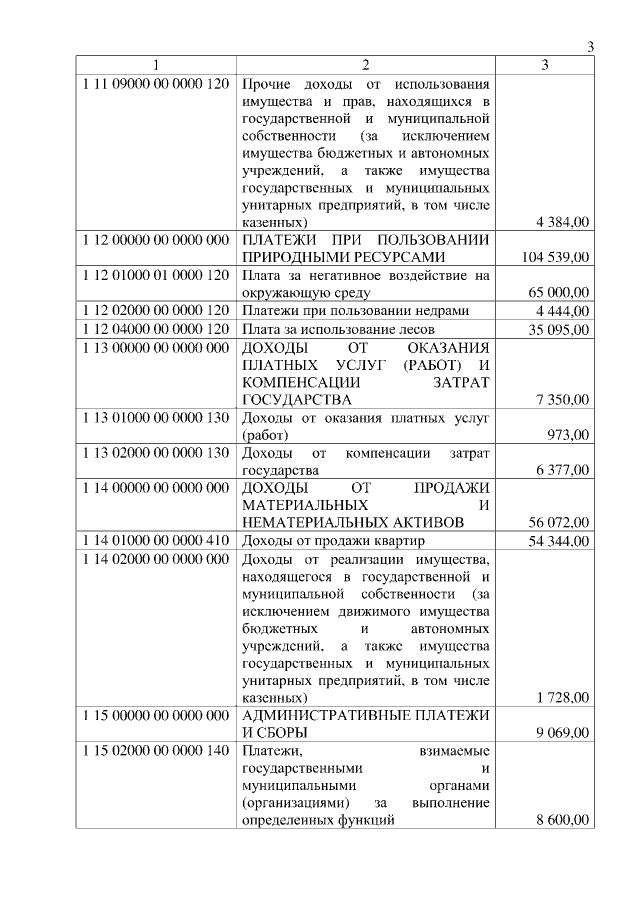 3

| 1 | 2 | 3 |
|---|---|---|
| 1 11 09000 00 0000 120 | Прочие доходы от использования имущества и прав, находящихся в государственной и муниципальной собственности (за исключением имущества бюджетных и автономных учреждений, а также имущества государственных и муниципальных унитарных предприятий, в том числе казенных) | 4 384,00 |
| 1 12 00000 00 0000 000 | ПЛАТЕЖИ ПРИ ПОЛЬЗОВАНИИ ПРИРОДНЫМИ РЕСУРСАМИ | 104 539,00 |
| 1 12 01000 01 0000 120 | Плата за негативное воздействие на окружающую среду | 65 000,00 |
| 1 12 02000 00 0000 120 | Платежи при пользовании недрами | 4 444,00 |
| 1 12 04000 00 0000 120 | Плата за использование лесов | 35 095,00 |
| 1 13 00000 00 0000 000 | ДОХОДЫ ОТ ОКАЗАНИЯ ПЛАТНЫХ УСЛУГ (РАБОТ) И КОМПЕНСАЦИИ ЗАТРАТ ГОСУДАРСТВА | 7 350,00 |
| 1 13 01000 00 0000 130 | Доходы от оказания платных услуг (работ) | 973,00 |
| 1 13 02000 00 0000 130 | Доходы от компенсации затрат государства | 6 377,00 |
| 1 14 00000 00 0000 000 | ДОХОДЫ ОТ ПРОДАЖИ МАТЕРИАЛЬНЫХ И НЕМАТЕРИАЛЬНЫХ АКТИВОВ | 56 072,00 |
| 1 14 01000 00 0000 410 | Доходы от продажи квартир | 54 344,00 |
| 1 14 02000 00 0000 000 | Доходы от реализации имущества, находящегося в государственной и муниципальной собственности (за исключением движимого имущества бюджетных и автономных учреждений, а также имущества государственных и муниципальных унитарных предприятий, в том числе казенных) | 1 728,00 |
| 1 15 00000 00 0000 000 | АДМИНИСТРАТИВНЫЕ ПЛАТЕЖИ И СБОРЫ | 9 069,00 |
| 1 15 02000 00 0000 140 | Платежи, взимаемые государственными и муниципальными органами (организациями) за выполнение определенных функций | 8 600,00 |